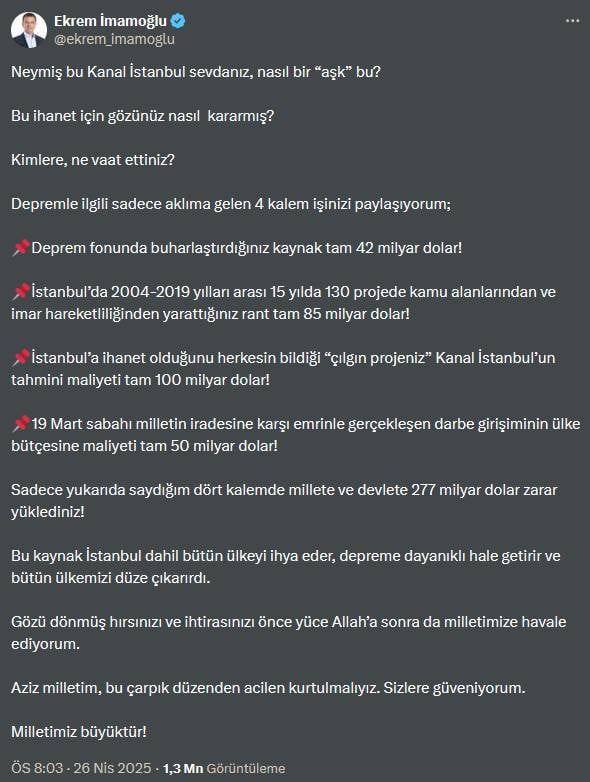 Ekrem İmamoğlu
@ekrem_imamoglu

Neymiş bu Kanal İstanbul sevdanız, nasıl bir “aşk” bu?

Bu ihanet için gözünüz nasıl kararmış?

Kimlere, ne vaat ettiniz?

Depremle ilgili sadece aklıma gelen 4 kalem işinizi paylaşıyorum;

📌Deprem fonunda buharlaştırdığınız kaynak tam 42 milyar dolar!

📌İstanbul’da 2004-2019 yılları arası 15 yılda 130 projede kamu alanlarından ve imar hareketliliğinden yarattığınız rant tam 85 milyar dolar!

📌İstanbul’a ihanet olduğunu herkesin bildiği “çılgın projeniz” Kanal İstanbul’un tahmini maliyeti tam 100 milyar dolar!

📌19 Mart sabahı milletin iradesine karşı emrinle gerçekleşen darbe girişiminin ülke bütçesine maliyeti tam 50 milyar dolar!

Sadece yukarıda saydığım dört kalemde millete ve devlete 277 milyar dolar zarar yüklediniz!

Bu kaynak İstanbul dahil bütün ülkeyi ihya eder, depreme dayanıklı hale getirir ve bütün ülkemizi düze çıkarırdı.

Gözü dönmüş hırsınızı ve ihtirasınızı önce yüce Allah’a sonra da milletimize havale ediyorum.

Aziz milletim, bu çarpık düzenden acilen kurtulmalıyız. Sizlere güveniyorum.

Milletimiz büyüktür!

ÖS 8:03 · 26 Nis 2025 · 1,3 Mn Görüntüleme